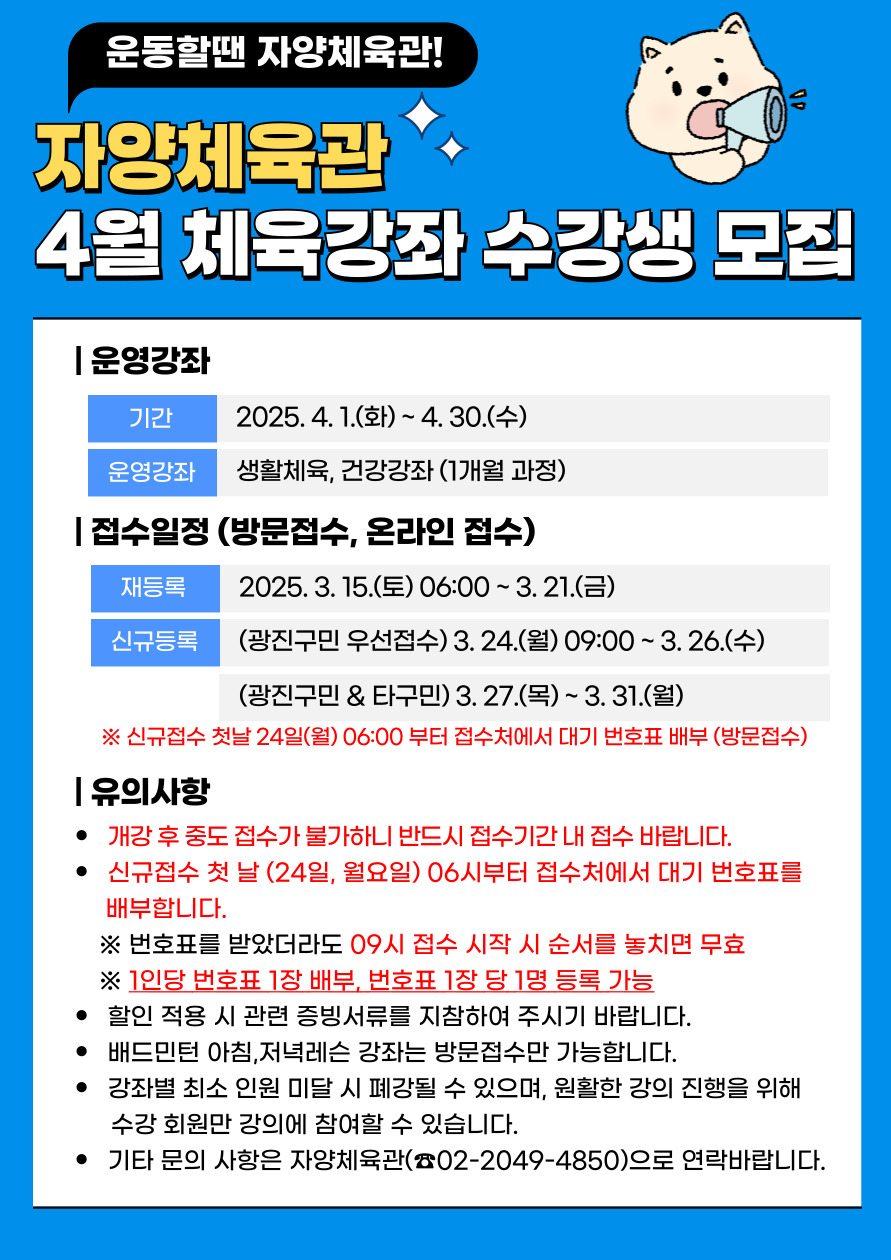 운동할땐 자양체육관!

자양체육관
4월 체육강좌 수강생 모집

| 운영강좌

| 기간 | 2025. 4. 1.(화) ~ 4. 30.(수) |
|---|---|
| 운영강좌 | 생활체육, 건강강좌 (1개월 과정) |

| 접수일정 (방문접수, 온라인 접수)

| 재등록 | 2025. 3. 15.(토) 06:00 ~ 3. 21.(금) |
|---|---|
| 신규등록 | (광진구민 우선접수) 3. 24.(월) 09:00 ~ 3. 26.(수) |
| | (광진구민 & 타구민) 3. 27.(목) ~ 3. 31.(월) |

※ 신규접수 첫날 24일(월) 06:00 부터 접수처에서 대기 번호표 배부 (방문접수)

| 유의사항

• 개강 후 중도 접수가 불가하니 반드시 접수기간 내 접수 바랍니다.
• 신규접수 첫 날 (24일, 월요일) 06시부터 접수처에서 대기 번호표를 배부합니다.
※ 번호표를 받았더라도 09시 접수 시작 시 순서를 놓치면 무효
※ 1인당 번호표 1장 배부, 번호표 1장 당 1명 등록 가능
• 할인 적용 시 관련 증빙서류를 지참하여 주시기 바랍니다.
• 배드민턴 아침,저녁레슨 강좌는 방문접수만 가능합니다.
• 강좌별 최소 인원 미달 시 폐강될 수 있으며, 원활한 강의 진행을 위해 수강 회원만 강의에 참여할 수 있습니다.
• 기타 문의 사항은 자양체육관(☎02-2049-4850)으로 연락바랍니다.